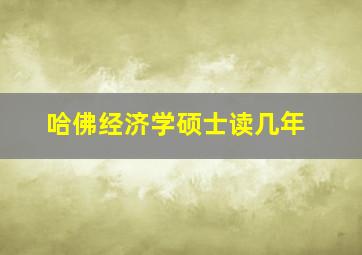 哈佛经济学硕士读几年